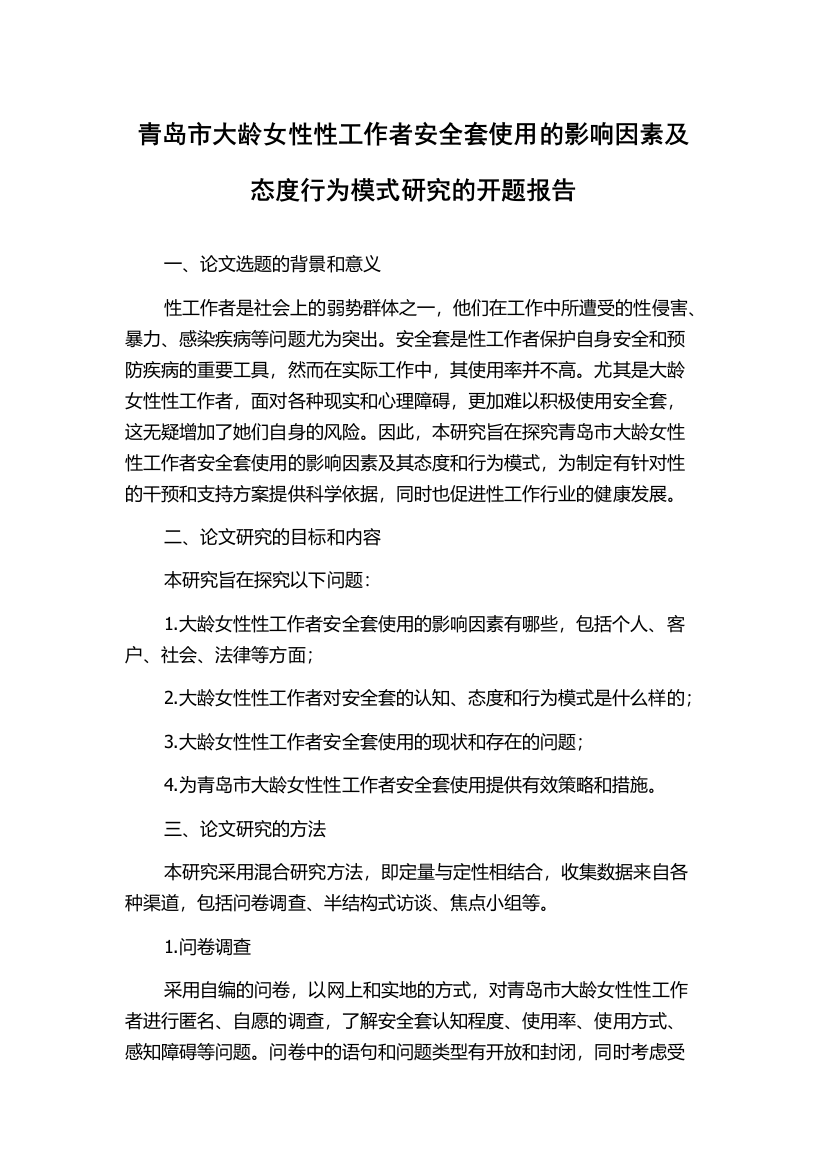 青岛市大龄女性性工作者安全套使用的影响因素及态度行为模式研究的开题报告

一、论文选题的背景和意义

性工作者是社会上的弱势群体之一，他们在工作中所遭受的性侵害、暴力、感染疾病等问题尤为突出。安全套是性工作者保护自身安全和预防疾病的重要工具，然而在实际工作中，其使用率并不高。尤其是大龄女性性工作者，面对各种现实和心理障碍，更加难以积极使用安全套，这无疑增加了她们自身的风险。因此，本研究旨在探究青岛市大龄女性性工作者安全套使用的影响因素及其态度和行为模式，为制定有针对性的干预和支持方案提供科学依据，同时也促进性工作行业的健康发展。

二、论文研究的目标和内容

本研究旨在探究以下问题：

1.大龄女性性工作者安全套使用的影响因素有哪些，包括个人、客户、社会、法律等方面；

2.大龄女性性工作者对安全套的认知、态度和行为模式是什么样的；

3.大龄女性性工作者安全套使用的现状和存在的问题；

4.为青岛市大龄女性性工作者安全套使用提供有效策略和措施。

三、论文研究的方法

本研究采用混合研究方法，即定量与定性相结合，收集数据来自各种渠道，包括问卷调查、半结构式访谈、焦点小组等。

1.问卷调查

采用自编的问卷，以网上和实地的方式，对青岛市大龄女性性工作者进行匿名、自愿的调查，了解安全套认知程度、使用率、使用方式、感知障碍等问题。问卷中的语句和问题类型有开放和封闭，同时考虑受